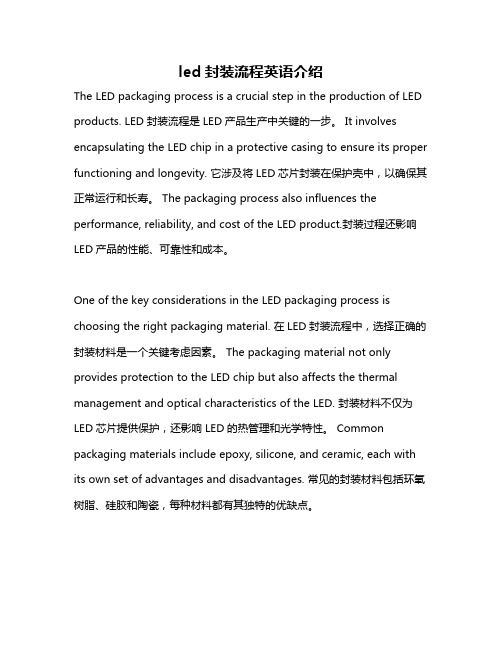 led 封装流程英语介绍

The LED packaging process is a crucial step in the production of LED products. LED 封装流程是 LED 产品生产中关键的一步。 It involves encapsulating the LED chip in a protective casing to ensure its proper functioning and longevity. 它涉及将 LED 芯片封装在保护壳中，以确保其正常运行和长寿。 The packaging process also influences the performance, reliability, and cost of the LED product.封装过程还影响 LED 产品的性能、可靠性和成本。

One of the key considerations in the LED packaging process is choosing the right packaging material. 在 LED 封装流程中，选择正确的封装材料是一个关键考虑因素。 The packaging material not only provides protection to the LED chip but also affects the thermal management and optical characteristics of the LED. 封装材料不仅为 LED 芯片提供保护，还影响 LED 的热管理和光学特性。 Common packaging materials include epoxy, silicone, and ceramic, each with its own set of advantages and disadvantages. 常见的封装材料包括环氧树脂、硅胶和陶瓷，每种材料都有其独特的优缺点。